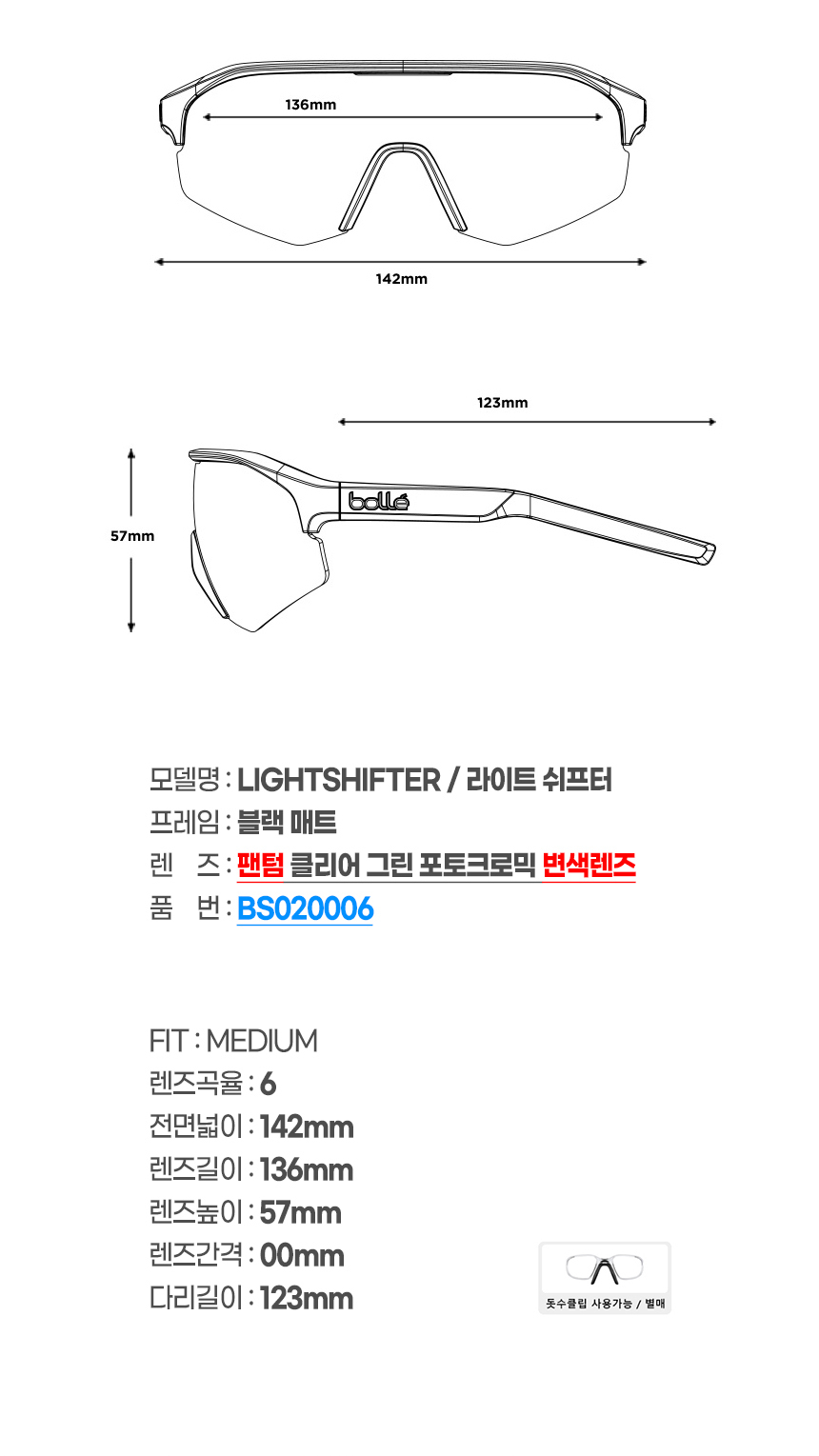 136mm

142mm

123mm

57mm

bollé

모델명 : LIGHTSHIFTER / 라이트 쉬프터
프레임 : 블랙 매트
렌 즈 : 팬텀 클리어 그린 포토크로믹 변색렌즈
품 번 : BS020006

FIT : MEDIUM
렌즈곡율 : 6
전면넓이 : 142mm
렌즈길이 : 136mm
렌즈높이 : 57mm
렌즈간격 : 00mm
다리길이 : 123mm

돗수클립 사용가능 / 별매